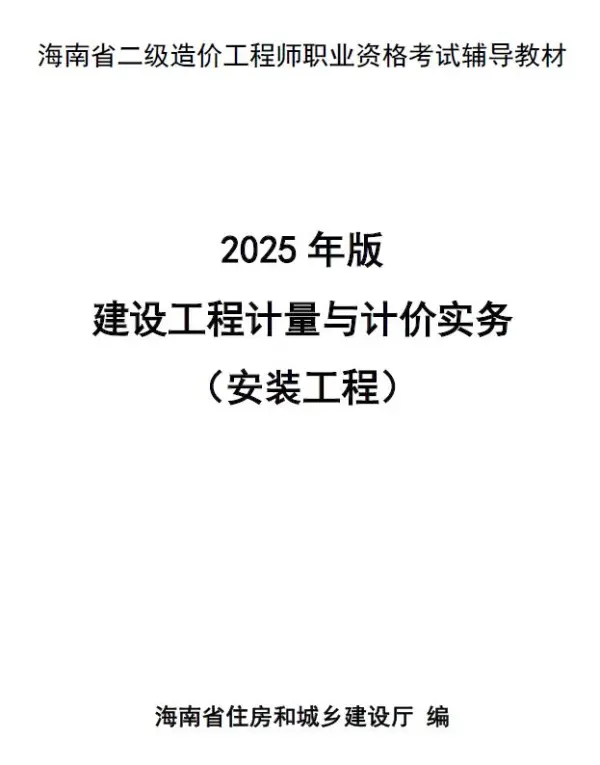 海南省二级造价工程师职业资格考试辅导教材

2025 年版
建设工程计量与计价实务
（安装工程）

海南省住房和城乡建设厅 编